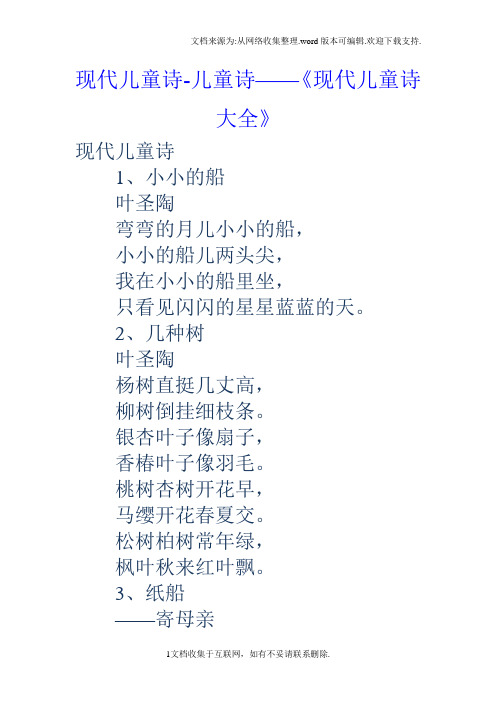 文档来源为:从网络收集整理.word版本可编辑.欢迎下载支持.

现代儿童诗-儿童诗——《现代儿童诗大全》

现代儿童诗

1、小小的船
叶圣陶
弯弯的月儿小小的船,
小小的船儿两头尖,
我在小小的船里坐,
只看见闪闪的星星蓝蓝的天。

2、几种树
叶圣陶
杨树直挺几丈高,
柳树倒挂细枝条。
银杏叶子像扇子,
香椿叶子像羽毛。
桃树杏树开花早,
马缨开花春夏交。
松树柏树常年绿,
枫叶秋来红叶飘。

3、纸船
——寄母亲

1文档收集于互联网,如有不妥请联系删除.